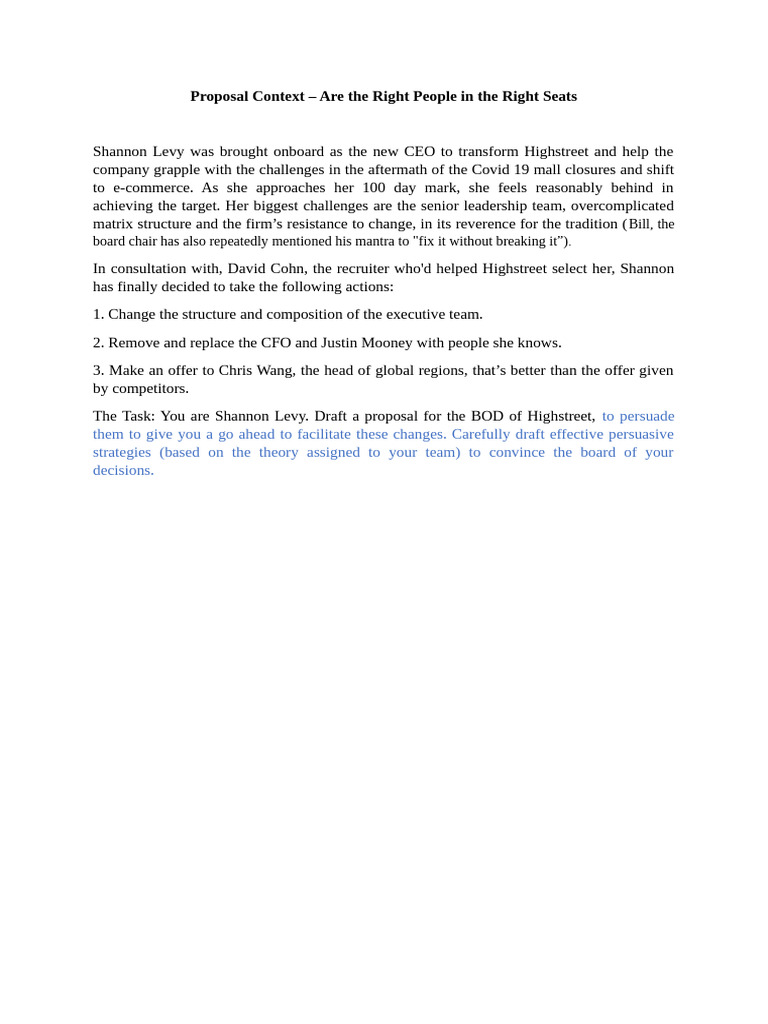 Proposal Context – Are the Right People in the Right Seats

Shannon Levy was brought onboard as the new CEO to transform Highstreet and help the company grapple with the challenges in the aftermath of the Covid 19 mall closures and shift to e-commerce. As she approaches her 100 day mark, she feels reasonably behind in achieving the target. Her biggest challenges are the senior leadership team, overcomplicated matrix structure and the firm's resistance to change, in its reverence for the tradition (Bill, the board chair has also repeatedly mentioned his mantra to "fix it without breaking it").

In consultation with, David Cohn, the recruiter who'd helped Highstreet select her, Shannon has finally decided to take the following actions:

1. Change the structure and composition of the executive team.

2. Remove and replace the CFO and Justin Mooney with people she knows.

3. Make an offer to Chris Wang, the head of global regions, that's better than the offer given by competitors.

The Task: You are Shannon Levy. Draft a proposal for the BOD of Highstreet, to persuade them to give you a go ahead to facilitate these changes. Carefully draft effective persuasive strategies (based on the theory assigned to your team) to convince the board of your decisions.